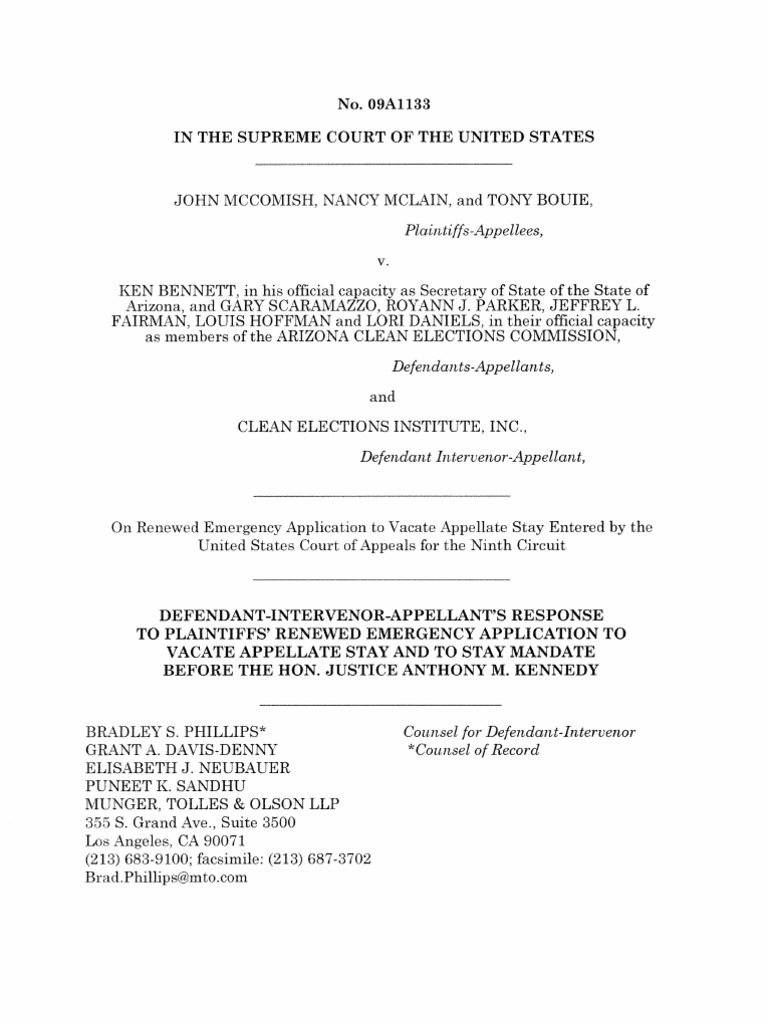 No. 09A1133

IN THE SUPREME COURT OF THE UNITED STATES

JOHN MCCOMISH, NANCY MCLAIN, and TONY BOUIE,

Plaintiffs-Appellees,

v.

KEN BENNETT, in his official capacity as Secretary of State of the State of Arizona, and GARY SCARAMAZZO, ROYANN J. PARKER, JEFFREY L. FAIRMAN, LOUIS HOFFMAN and LORI DANIELS, in their official capacity as members of the ARIZONA CLEAN ELECTIONS COMMISSION,

Defendants-Appellants,

and

CLEAN ELECTIONS INSTITUTE, INC.,

Defendant Intervenor-Appellant,

On Renewed Emergency Application to Vacate Appellate Stay Entered by the United States Court of Appeals for the Ninth Circuit

DEFENDANT-INTERVENOR-APPELLANT'S RESPONSE TO PLAINTIFFS' RENEWED EMERGENCY APPLICATION TO VACATE APPELLATE STAY AND TO STAY MANDATE BEFORE THE HON. JUSTICE ANTHONY M. KENNEDY

BRADLEY S. PHILLIPS*
GRANT A. DAVIS-DENNY
ELISABETH J. NEUBAUER
PUNEET K. SANDHU
MUNGER, TOLLES & OLSON LLP
355 S. Grand Ave., Suite 3500
Los Angeles, CA 90071
(213) 683-9100; facsimile: (213) 687-3702
Brad.Phillips@mto.com

Counsel for Defendant-Intervenor
*Counsel of Record